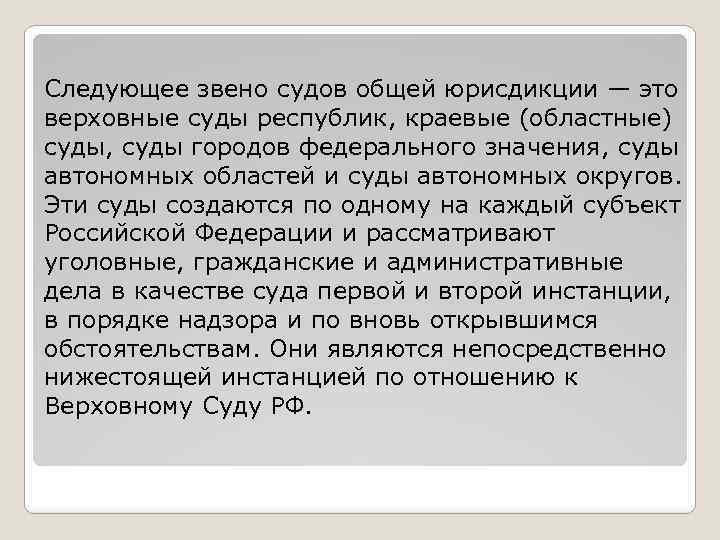 Следующее звено судов общей юрисдикции — это верховные суды республик, краевые (областные) суды, суды городов федерального значения, суды автономных областей и суды автономных округов. Эти суды создаются по одному на каждый субъект Российской Федерации и рассматривают уголовные, гражданские и административные дела в качестве суда первой и второй инстанции, в порядке надзора и по вновь открывшимся обстоятельствам. Они являются непосредственно нижестоящей инстанцией по отношению к Верховному Суду РФ.